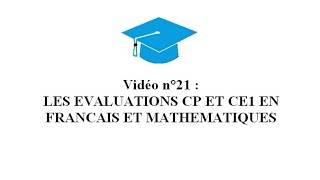 Vidéo n°21 :
LES EVALUATIONS CP ET CE1 EN FRANCAIS ET MATHEMATIQUES